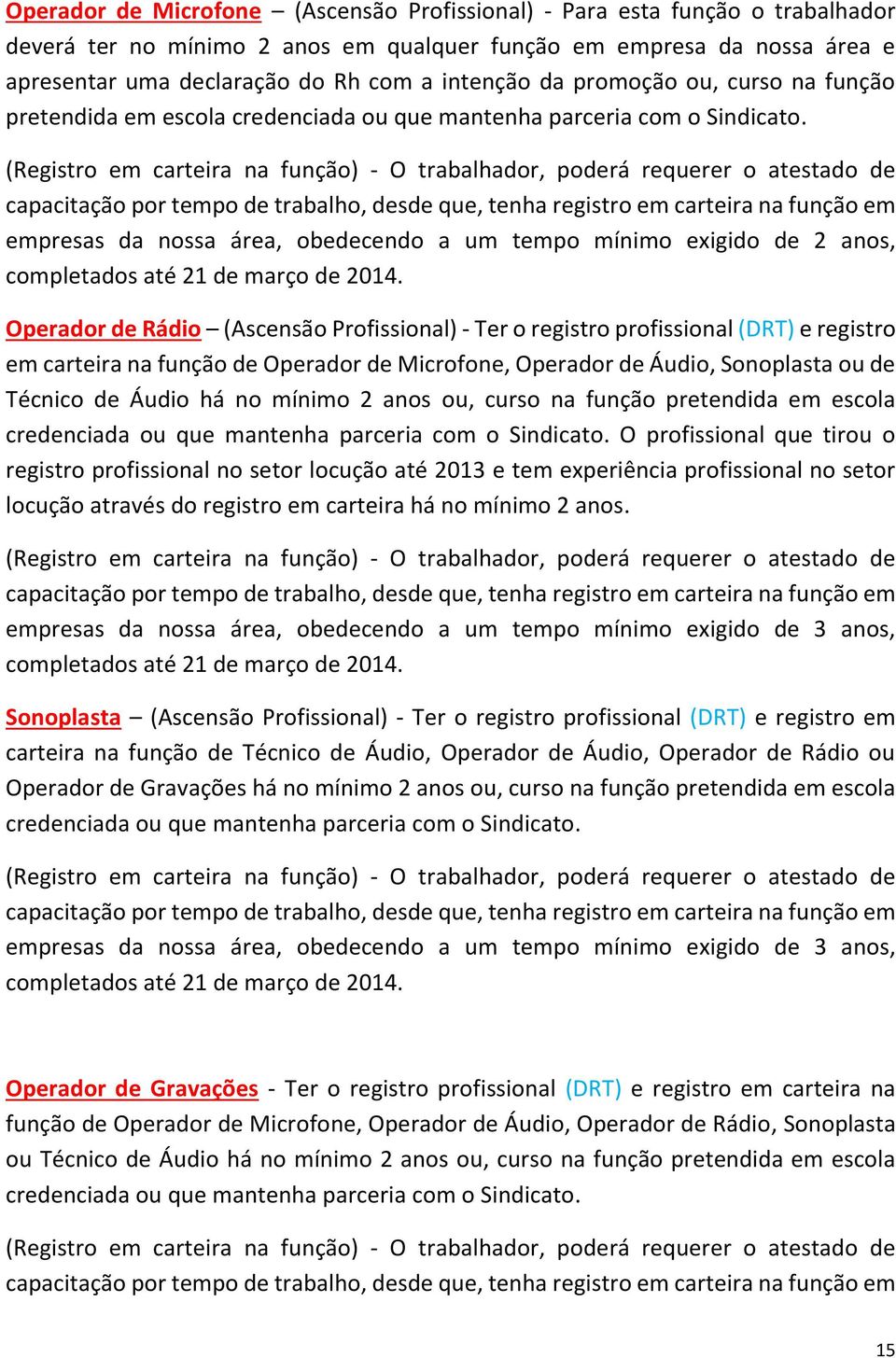 Operador de Microfone – (Ascensão Profissional) - Para esta função o trabalhador deverá ter no mínimo 2 anos em qualquer função em empresa da nossa área e apresentar uma declaração do Rh com a intenção da promoção ou, curso na função pretendida em escola credenciada ou que mantenha parceria com o Sindicato.

(Registro em carteira na função) - O trabalhador, poderá requerer o atestado de capacitação por tempo de trabalho, desde que, tenha registro em carteira na função em empresas da nossa área, obedecendo a um tempo mínimo exigido de 2 anos, completados até 21 de março de 2014.

Operador de Rádio – (Ascensão Profissional) - Ter o registro profissional (DRT) e registro em carteira na função de Operador de Microfone, Operador de Áudio, Sonoplasta ou de Técnico de Áudio há no mínimo 2 anos ou, curso na função pretendida em escola credenciada ou que mantenha parceria com o Sindicato. O profissional que tirou o registro profissional no setor locução até 2013 e tem experiência profissional no setor locução através do registro em carteira há no mínimo 2 anos.

(Registro em carteira na função) - O trabalhador, poderá requerer o atestado de capacitação por tempo de trabalho, desde que, tenha registro em carteira na função em empresas da nossa área, obedecendo a um tempo mínimo exigido de 3 anos, completados até 21 de março de 2014.

Sonoplasta – (Ascensão Profissional) - Ter o registro profissional (DRT) e registro em carteira na função de Técnico de Áudio, Operador de Áudio, Operador de Rádio ou Operador de Gravações há no mínimo 2 anos ou, curso na função pretendida em escola credenciada ou que mantenha parceria com o Sindicato.

(Registro em carteira na função) - O trabalhador, poderá requerer o atestado de capacitação por tempo de trabalho, desde que, tenha registro em carteira na função em empresas da nossa área, obedecendo a um tempo mínimo exigido de 3 anos, completados até 21 de março de 2014.

Operador de Gravações - Ter o registro profissional (DRT) e registro em carteira na função de Operador de Microfone, Operador de Áudio, Operador de Rádio, Sonoplasta ou Técnico de Áudio há no mínimo 2 anos ou, curso na função pretendida em escola credenciada ou que mantenha parceria com o Sindicato.

(Registro em carteira na função) - O trabalhador, poderá requerer o atestado de capacitação por tempo de trabalho, desde que, tenha registro em carteira na função em

15